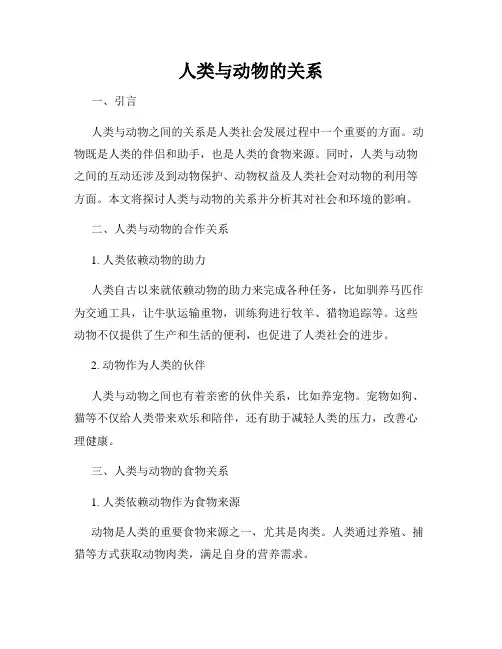 人类与动物的关系

一、引言

人类与动物之间的关系是人类社会发展过程中一个重要的方面。动物既是人类的伴侣和助手，也是人类的食物来源。同时，人类与动物之间的互动还涉及到动物保护、动物权益及人类社会对动物的利用等方面。本文将探讨人类与动物的关系并分析其对社会和环境的影响。

二、人类与动物的合作关系

1. 人类依赖动物的助力

人类自古以来就依赖动物的助力来完成各种任务，比如驯养马匹作为交通工具，让牛驮运输重物，训练狗进行牧羊、猎物追踪等。这些动物不仅提供了生产和生活的便利，也促进了人类社会的进步。

2. 动物作为人类的伙伴

人类与动物之间也有着亲密的伙伴关系，比如养宠物。宠物如狗、猫等不仅给人类带来欢乐和陪伴，还有助于减轻人类的压力，改善心理健康。

三、人类与动物的食物关系

1. 人类依赖动物作为食物来源

动物是人类的重要食物来源之一，尤其是肉类。人类通过养殖、捕猎等方式获取动物肉类，满足自身的营养需求。